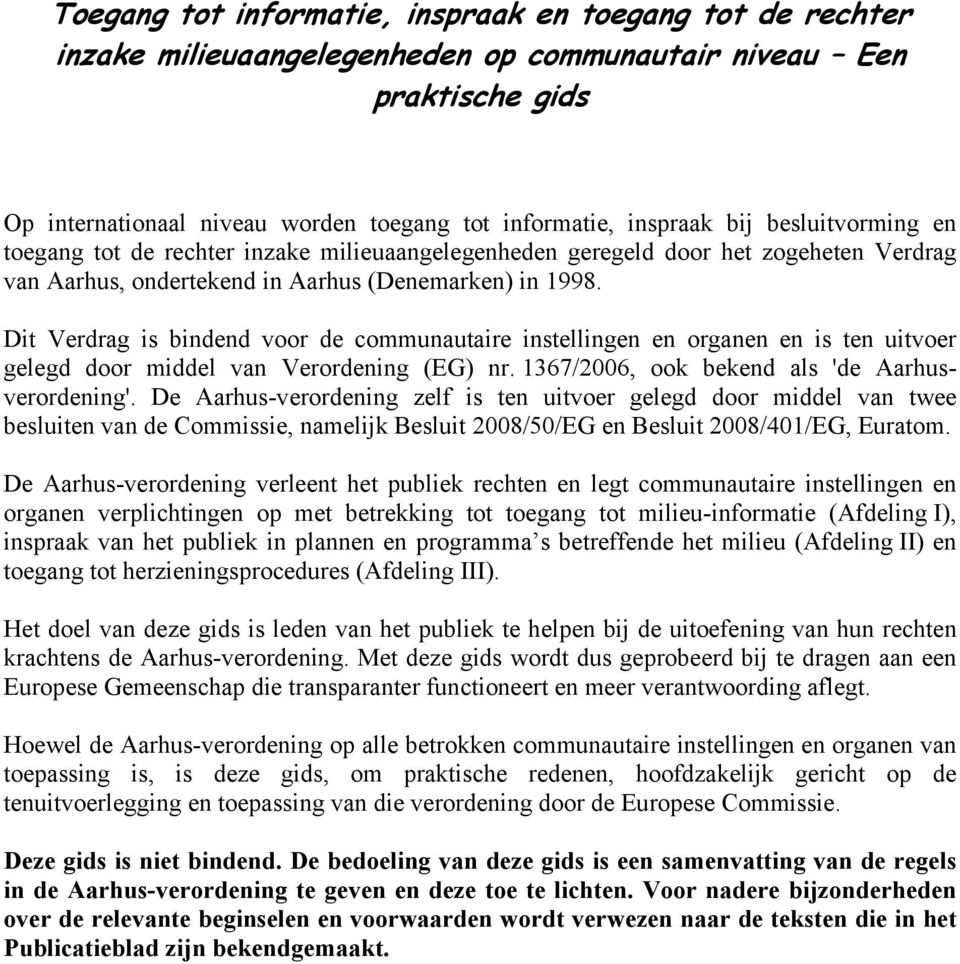 Toegang tot informatie, inspraak en toegang tot de rechter inzake milieuaangelegenheden op communautair niveau – Een praktische gids

Op internationaal niveau worden toegang tot informatie, inspraak bij besluitvorming en toegang tot de rechter inzake milieuaangelegenheden geregeld door het zogeheten Verdrag van Aarhus, ondertekend in Aarhus (Denemarken) in 1998.

Dit Verdrag is bindend voor de communautaire instellingen en organen en is ten uitvoer gelegd door middel van Verordening (EG) nr. 1367/2006, ook bekend als 'de Aarhus-verordening'. De Aarhus-verordening zelf is ten uitvoer gelegd door middel van twee besluiten van de Commissie, namelijk Besluit 2008/50/EG en Besluit 2008/401/EG, Euratom.

De Aarhus-verordening verleent het publiek rechten en legt communautaire instellingen en organen verplichtingen op met betrekking tot toegang tot milieu-informatie (Afdeling I), inspraak van het publiek in plannen en programma’s betreffende het milieu (Afdeling II) en toegang tot herzieningsprocedures (Afdeling III).

Het doel van deze gids is leden van het publiek te helpen bij de uitoefening van hun rechten krachtens de Aarhus-verordening. Met deze gids wordt dus geprobeerd bij te dragen aan een Europese Gemeenschap die transparanter functioneert en meer verantwoording aflegt.

Hoewel de Aarhus-verordening op alle betrokken communautaire instellingen en organen van toepassing is, is deze gids, om praktische redenen, hoofdzakelijk gericht op de tenuitvoerlegging en toepassing van die verordening door de Europese Commissie.

Deze gids is niet bindend. De bedoeling van deze gids is een samenvatting van de regels in de Aarhus-verordening te geven en deze toe te lichten. Voor nadere bijzonderheden over de relevante beginselen en voorwaarden wordt verwezen naar de teksten die in het Publicatieblad zijn bekendgemaakt.